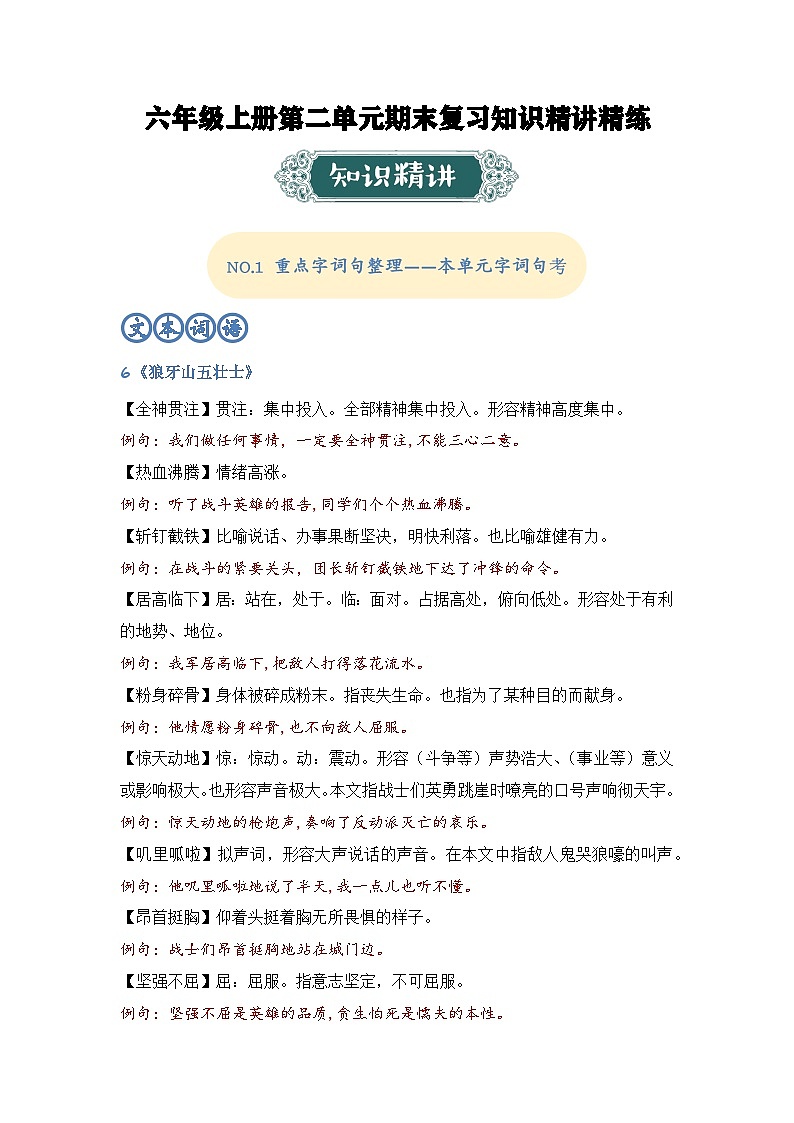 六年级上册第二单元期末复习知识精讲精练

知识精讲

NO.1 重点字词句整理——本单元字词句考

文本词语

6《狼牙山五壮士》

【全神贯注】贯注：集中投入。全部精神集中投入。形容精神高度集中。

例句：我们做任何事情，一定要全神贯注，不能三心二意。

【热血沸腾】情绪高涨。

例句：听了战斗英雄的报告，同学们个个热血沸腾。

【斩钉截铁】比喻说话、办事果断坚决，明快利落。也比喻雄健有力。

例句：在战斗的紧要关头，团长斩钉截铁地下达了冲锋的命令。

【居高临下】居：站在，处于。临：面对。占据高处，俯向低处。形容处于有利的地势、地位。

例句：我军居高临下，把敌人打得落花流水。

【粉身碎骨】身体被碎成粉末。指丧失生命。也指为了某种目的而献身。

例句：他情愿粉身碎骨，也不向敌人屈服。

【惊天动地】惊：惊动。动：震动。形容（斗争等）声势浩大、（事业等）意义或影响极大。也形容声音极大。本文指战士们英勇跳崖时嘹亮的口号声响彻天宇。

例句：惊天动地的枪炮声，奏响了反动派灭亡的哀乐。

【叽里呱啦】拟声词，形容大声说话的声音。在本文中指敌人鬼哭狼嚎的叫声。

例句：他叽里呱啦地说了半天，我一点儿也听不懂。

【昂首挺胸】仰着头挺着胸无所畏惧的样子。

例句：战士们昂首挺胸地站在城门边。

【坚强不屈】屈：屈服。指意志坚定，不可屈服。

例句：坚强不屈是英雄的品质，贪生怕死是懦夫的本性。